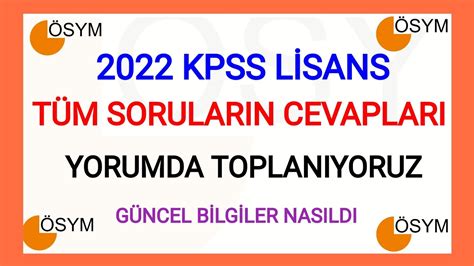 ÖSYM

ÖSYM

2022 KPSS LİSANS

TÜM SORULARIN CEVAPLARI

YORUMDA TOPLANIYORUZ

GÜNCEL BİLGİLER NASILDI

ÖSYM

ÖSYM